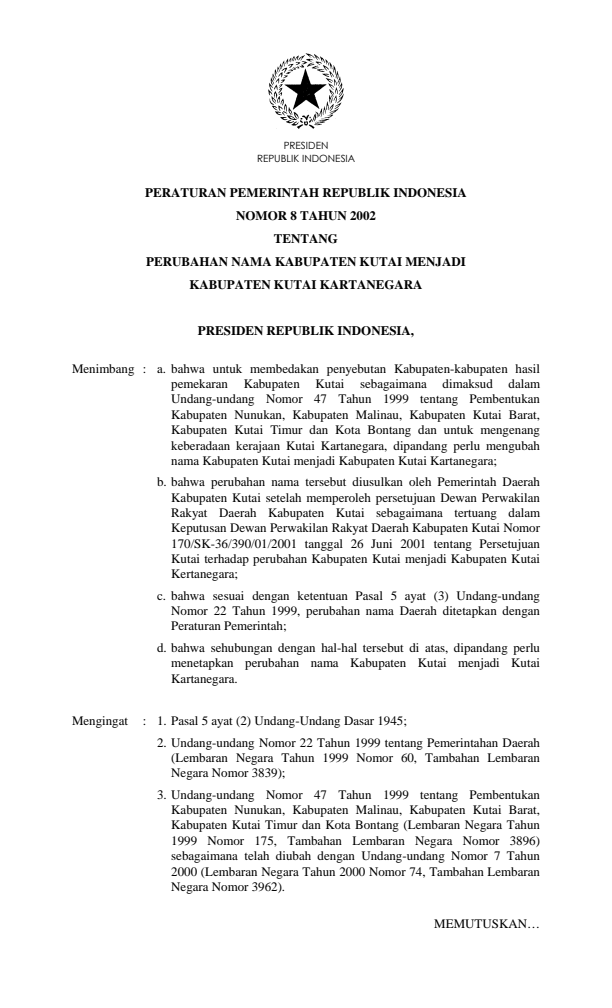 PRESIDEN
REPUBLIK INDONESIA

PERATURAN PEMERINTAH REPUBLIK INDONESIA
NOMOR 8 TAHUN 2002
TENTANG
PERUBAHAN NAMA KABUPATEN KUTAI MENJADI
KABUPATEN KUTAI KARTANEGARA

PRESIDEN REPUBLIK INDONESIA,

Menimbang : a. bahwa untuk membedakan penyebutan Kabupaten-kabupaten hasil pemekaran Kabupaten Kutai sebagaimana dimaksud dalam Undang-undang Nomor 47 Tahun 1999 tentang Pembentukan Kabupaten Nunukan, Kabupaten Malinau, Kabupaten Kutai Barat, Kabupaten Kutai Timur dan Kota Bontang dan untuk mengenang keberadaan kerajaan Kutai Kartanegara, dipandang perlu mengubah nama Kabupaten Kutai menjadi Kabupaten Kutai Kartanegara;

b. bahwa perubahan nama tersebut diusulkan oleh Pemerintah Daerah Kabupaten Kutai setelah memperoleh persetujuan Dewan Perwakilan Rakyat Daerah Kabupaten Kutai sebagaimana tertuang dalam Keputusan Dewan Perwakilan Rakyat Daerah Kabupaten Kutai Nomor 170/SK-36/390/01/2001 tanggal 26 Juni 2001 tentang Persetujuan Kutai terhadap perubahan Kabupaten Kutai menjadi Kabupaten Kutai Kertanegara;

c. bahwa sesuai dengan ketentuan Pasal 5 ayat (3) Undang-undang Nomor 22 Tahun 1999, perubahan nama Daerah ditetapkan dengan Peraturan Pemerintah;

d. bahwa sehubungan dengan hal-hal tersebut di atas, dipandang perlu menetapkan perubahan nama Kabupaten Kutai menjadi Kutai Kartanegara.

Mengingat : 1. Pasal 5 ayat (2) Undang-Undang Dasar 1945;

2. Undang-undang Nomor 22 Tahun 1999 tentang Pemerintahan Daerah (Lembaran Negara Tahun 1999 Nomor 60, Tambahan Lembaran Negara Nomor 3839);

3. Undang-undang Nomor 47 Tahun 1999 tentang Pembentukan Kabupaten Nunukan, Kabupaten Malinau, Kabupaten Kutai Barat, Kabupaten Kutai Timur dan Kota Bontang (Lembaran Negara Tahun 1999 Nomor 175, Tambahan Lembaran Negara Nomor 3896) sebagaimana telah diubah dengan Undang-undang Nomor 7 Tahun 2000 (Lembaran Negara Tahun 2000 Nomor 74, Tambahan Lembaran Negara Nomor 3962).

MEMUTUSKAN…